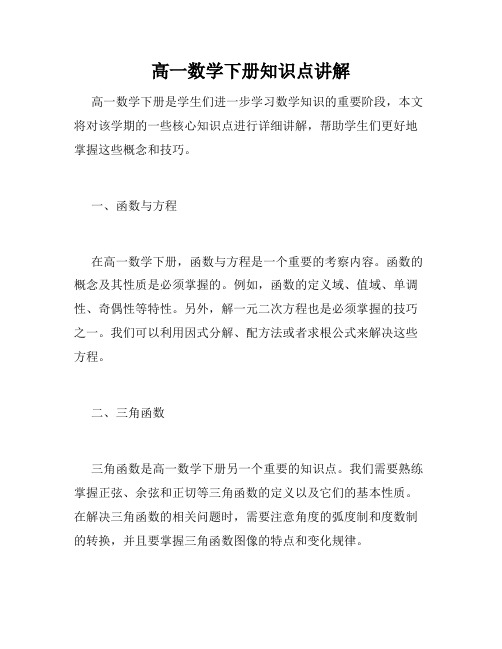 高一数学下册知识点讲解

高一数学下册是学生们进一步学习数学知识的重要阶段，本文将对该学期的一些核心知识点进行详细讲解，帮助学生们更好地掌握这些概念和技巧。

一、函数与方程

在高一数学下册，函数与方程是一个重要的考察内容。函数的概念及其性质是必须掌握的。例如，函数的定义域、值域、单调性、奇偶性等特性。另外，解一元二次方程也是必须掌握的技巧之一。我们可以利用因式分解、配方法或者求根公式来解决这些方程。

二、三角函数

三角函数是高一数学下册另一个重要的知识点。我们需要熟练掌握正弦、余弦和正切等三角函数的定义以及它们的基本性质。在解决三角函数的相关问题时，需要注意角度的弧度制和度数制的转换，并且要掌握三角函数图像的特点和变化规律。